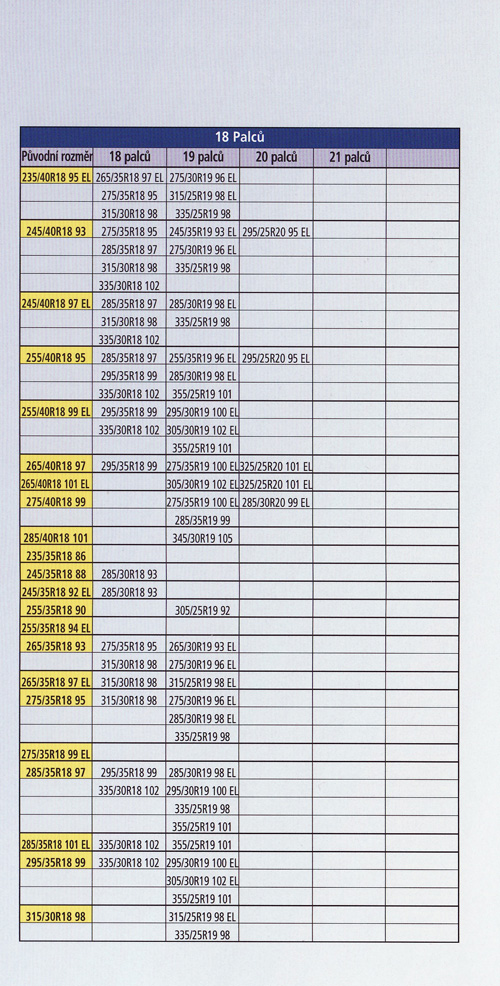 18 Palců

| Původní rozměr | 18 palců | 19 palců | 20 palců | 21 palců | |
|---|---|---|---|---|---|
| 235/40R18 95 EL | 265/35R18 97 EL | 275/30R19 96 EL | | | |
| | 275/35R18 95 | 315/25R19 98 EL | | | |
| | 315/30R18 98 | 335/25R19 98 | | | |
| 245/40R18 93 | 275/35R18 95 | 245/35R19 93 EL | 295/25R20 95 EL | | |
| | 285/35R18 97 | 275/30R19 96 EL | | | |
| | 315/30R18 98 | 335/25R19 98 | | | |
| | 335/30R18 102 | | | | |
| 245/40R18 97 EL | 285/35R18 97 | 285/30R19 98 EL | | | |
| | 315/30R18 98 | 335/25R19 98 | | | |
| | 335/30R18 102 | | | | |
| 255/40R18 95 | 285/35R18 97 | 255/35R19 96 EL | 295/25R20 95 EL | | |
| | 295/35R18 99 | 285/30R19 98 EL | | | |
| | 335/30R18 102 | 355/25R19 101 | | | |
| 255/40R18 99 EL | 295/35R18 99 | 295/30R19 100 EL | | | |
| | 335/30R18 102 | 305/30R19 102 EL | | | |
| | | 355/25R19 101 | | | |
| 265/40R18 97 | 295/35R18 99 | 275/35R19 100 EL | 325/25R20 101 EL | | |
| 265/40R18 101 EL | | 305/30R19 102 EL | 325/25R20 101 EL | | |
| 275/40R18 99 | | 275/35R19 100 EL | 285/30R20 99 EL | | |
| | | 285/35R19 99 | | | |
| 285/40R18 101 | | 345/30R19 105 | | | |
| 235/35R18 86 | | | | | |
| 245/35R18 88 | 285/30R18 93 | | | | |
| 245/35R18 92 EL | 285/30R18 93 | | | | |
| 255/35R18 90 | | 305/25R19 92 | | | |
| 255/35R18 94 EL | | | | | |
| 265/35R18 93 | 275/35R18 95 | 265/30R19 93 EL | | | |
| | 315/30R18 98 | 275/30R19 96 EL | | | |
| 265/35R18 97 EL | 315/30R18 98 | 315/25R19 98 EL | | | |
| 275/35R18 95 | 315/30R18 98 | 275/30R19 96 EL | | | |
| | | 285/30R19 98 EL | | | |
| | | 335/25R19 98 | | | |
| 275/35R18 99 EL | | | | | |
| 285/35R18 97 | 295/35R18 99 | 285/30R19 98 EL | | | |
| | 335/30R18 102 | 295/30R19 100 EL | | | |
| | | 335/25R19 98 | | | |
| | | 355/25R19 101 | | | |
| 285/35R18 101 EL | 335/30R18 102 | 355/25R19 101 | | | |
| 295/35R18 99 | 335/30R18 102 | 295/30R19 100 EL | | | |
| | | 305/30R19 102 EL | | | |
| | | 355/25R19 101 | | | |
| 315/30R18 98 | | 315/25R19 98 EL | | | |
| | | 335/25R19 98 | | | |